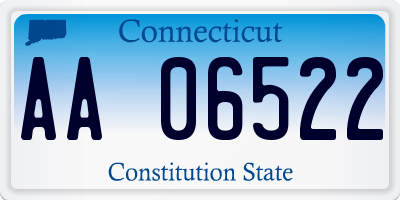 Connecticut

AA 06522

Constitution State